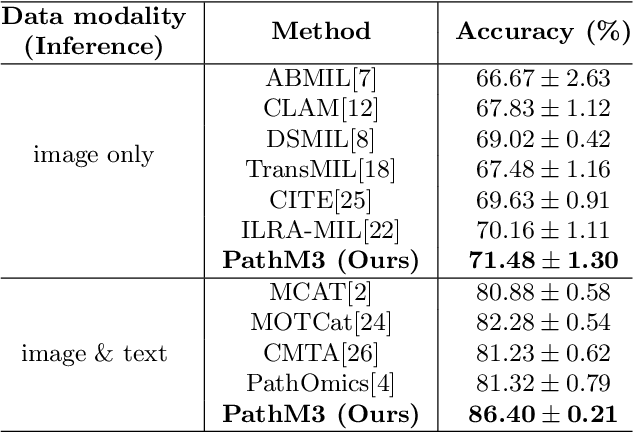 | Data modality (Inference) | Method | Accuracy (%) |
|---|---|---|
| image only | ABMIL[7] | $66.67 \pm 2.63$ |
| | CLAM[12] | $67.83 \pm 1.12$ |
| | DSMIL[8] | $69.02 \pm 0.42$ |
| | TransMIL[18] | $67.48 \pm 1.16$ |
| | CITE[25] | $69.63 \pm 0.91$ |
| | ILRA-MIL[22] | $70.16 \pm 1.11$ |
| | PathM3 (Ours) | $71.48 \pm 1.30$ |
| image & text | MCAT[2] | $80.88 \pm 0.58$ |
| | MOTCat[24] | $82.28 \pm 0.54$ |
| | CMTA[26] | $81.23 \pm 0.62$ |
| | PathOmics[4] | $81.32 \pm 0.79$ |
| | PathM3 (Ours) | $86.40 \pm 0.21$ |